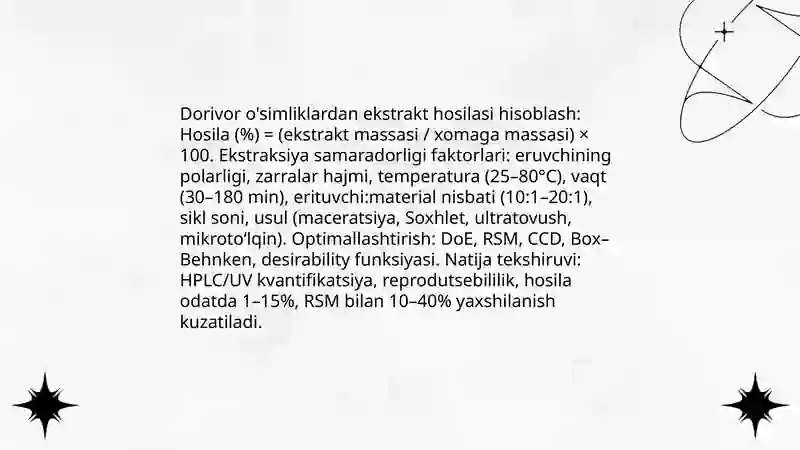 Dorivor o'simliklardan ekstrakt hosilasi hisoblash: Hosila (%) = (ekstrakt massasi / xomaga massasi) × 100. Ekstraksiya samaradorligi faktorlari: eruvchining polarligi, zarralar hajmi, temperatura (25–80°C), vaqt (30–180 min), erituvchi:material nisbati (10:1–20:1), sikl soni, usul (maceratsiya, Soxhlet, ultratovush, mikroto'lqin). Optimallashtirish: DoE, RSM, CCD, Box–Behnken, desirability funksiyasi. Natija tekshiruvi: HPLC/UV kvantifikatsiya, reprodutsebililik, hosila odatda 1–15%, RSM bilan 10–40% yaxshilanish kuzatiladi.